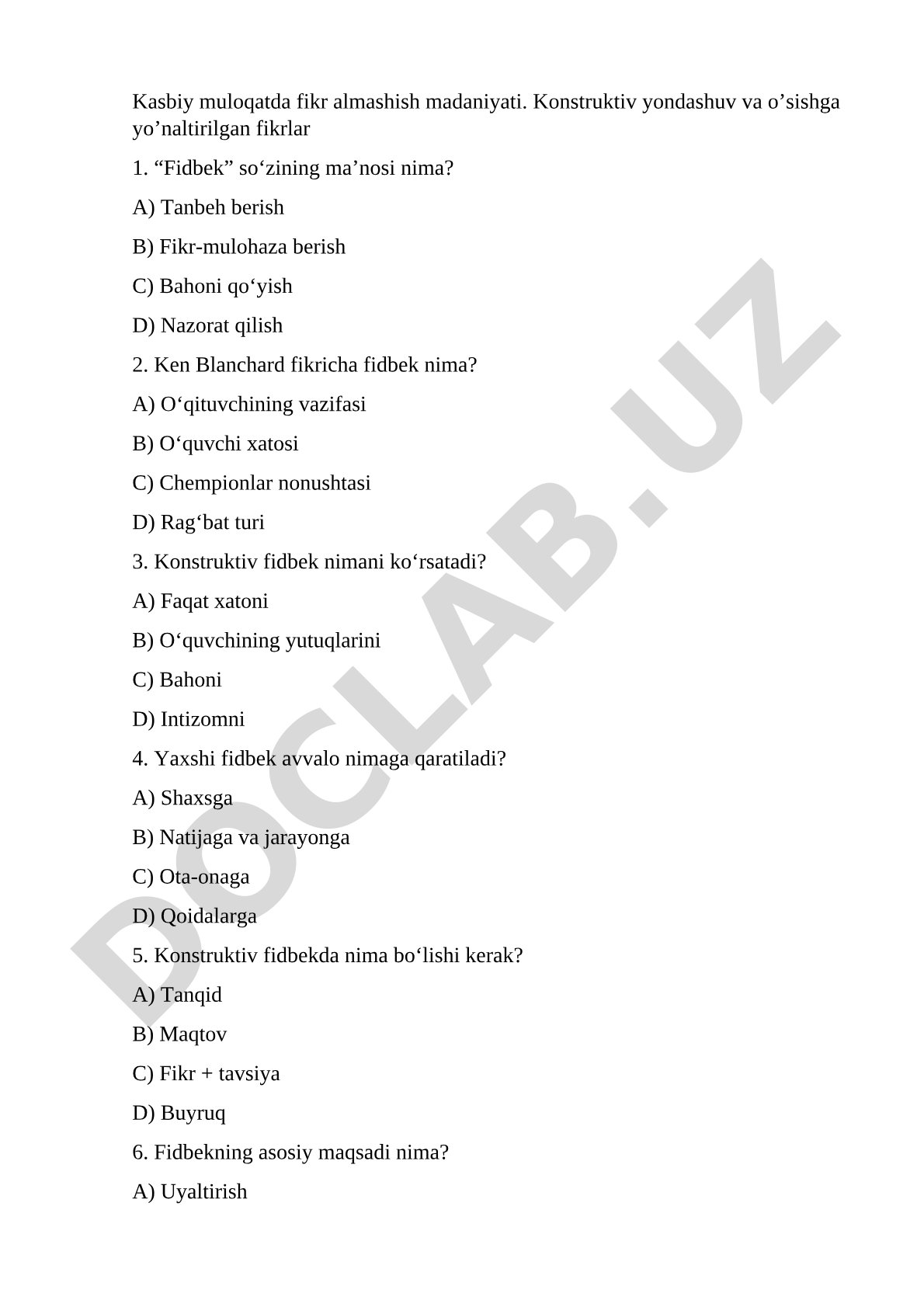 Kasbiy muloqatda fikr almashish madaniyati. Konstruktiv yondashuv va o’sishga yo’naltirilgan fikrlar

1. “Fidbek” so‘zining ma’nosi nima?

A) Tanbeh berish

B) Fikr-mulohaza berish

C) Bahoni qo‘yish

D) Nazorat qilish

2. Ken Blanchard fikricha fidbek nima?

A) O‘qituvchining vazifasi

B) O‘quvchi xatosi

C) Chempionlar nonushtasi

D) Rag‘bat turi

3. Konstruktiv fidbek nimani ko‘rsatadi?

A) Faqat xatoni

B) O‘quvchining yutuqlarini

C) Bahoni

D) Intizomni

4. Yaxshi fidbek avvalo nimaga qaratiladi?

A) Shaxsga

B) Natijaga va jarayonga

C) Ota-onaga

D) Qoidalarga

5. Konstruktiv fidbekda nima bo‘lishi kerak?

A) Tanqid

B) Maqtov

C) Fikr + tavsiya

D) Buyruq

6. Fidbekning asosiy maqsadi nima?

A) Uyaltirish

DOCLAB.UZ